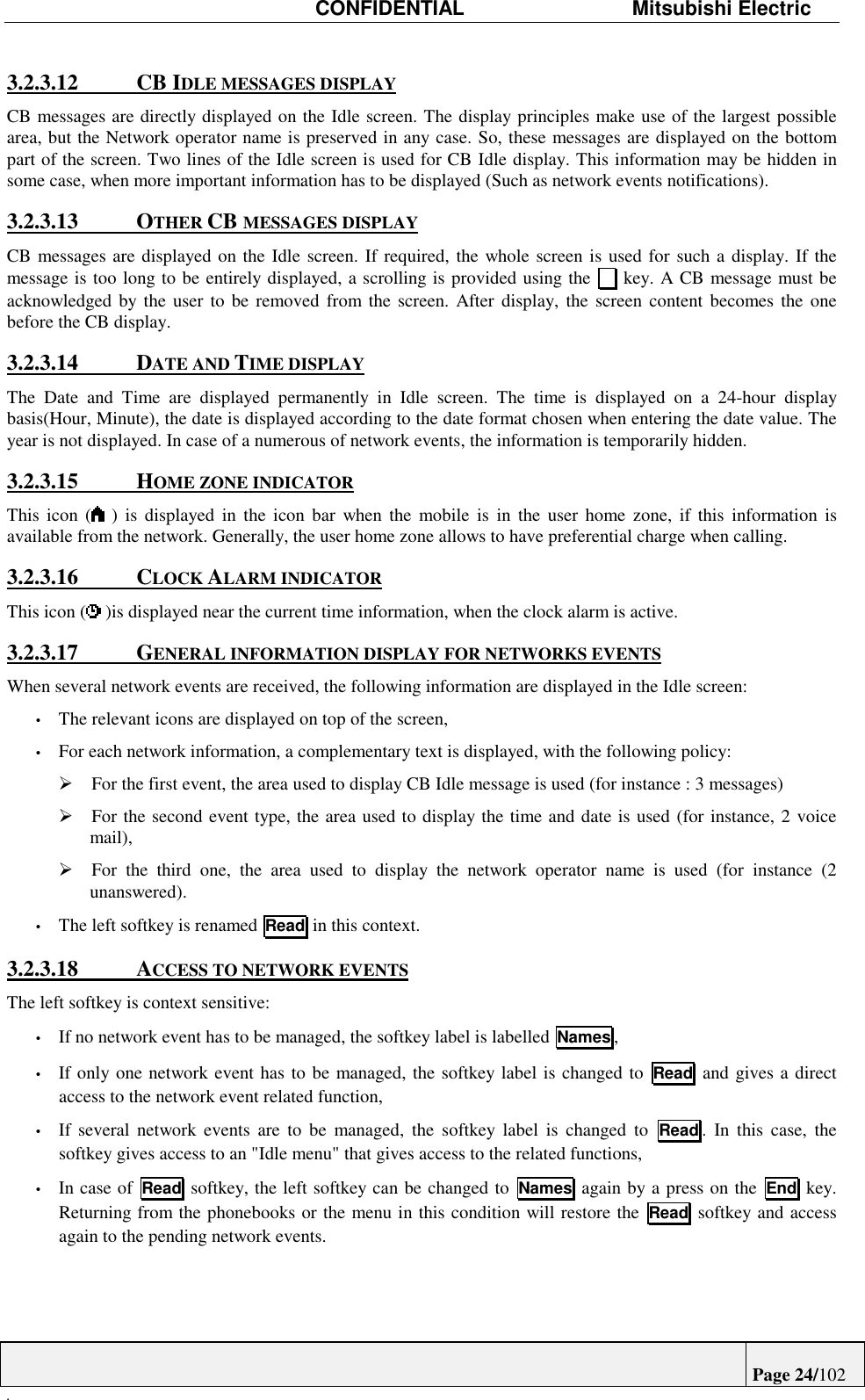 CONFIDENTIAL Mitsubishi Electric

3.2.3.12 CB IDLE MESSAGES DISPLAY

CB messages are directly displayed on the Idle screen. The display principles make use of the largest possible area, but the Network operator name is preserved in any case. So, these messages are displayed on the bottom part of the screen. Two lines of the Idle screen is used for CB Idle display. This information may be hidden in some case, when more important information has to be displayed (Such as network events notifications).

3.2.3.13 OTHER CB MESSAGES DISPLAY

CB messages are displayed on the Idle screen. If required, the whole screen is used for such a display. If the message is too long to be entirely displayed, a scrolling is provided using the key. A CB message must be acknowledged by the user to be removed from the screen. After display, the screen content becomes the one before the CB display.

3.2.3.14 DATE AND TIME DISPLAY

The Date and Time are displayed permanently in Idle screen. The time is displayed on a 24-hour display basis(Hour, Minute), the date is displayed according to the date format chosen when entering the date value. The year is not displayed. In case of a numerous of network events, the information is temporarily hidden.

3.2.3.15 HOME ZONE INDICATOR

This icon ( ) is displayed in the icon bar when the mobile is in the user home zone, if this information is available from the network. Generally, the user home zone allows to have preferential charge when calling.

3.2.3.16 CLOCK ALARM INDICATOR

This icon ( )is displayed near the current time information, when the clock alarm is active.

3.2.3.17 GENERAL INFORMATION DISPLAY FOR NETWORKS EVENTS

When several network events are received, the following information are displayed in the Idle screen:

• The relevant icons are displayed on top of the screen,

• For each network information, a complementary text is displayed, with the following policy:

➢ For the first event, the area used to display CB Idle message is used (for instance : 3 messages)

➢ For the second event type, the area used to display the time and date is used (for instance, 2 voice mail),

➢ For the third one, the area used to display the network operator name is used (for instance (2 unanswered).

• The left softkey is renamed Read in this context.

3.2.3.18 ACCESS TO NETWORK EVENTS

The left softkey is context sensitive:

• If no network event has to be managed, the softkey label is labelled Names,

• If only one network event has to be managed, the softkey label is changed to Read and gives a direct access to the network event related function,

• If several network events are to be managed, the softkey label is changed to Read. In this case, the softkey gives access to an "Idle menu" that gives access to the related functions,

• In case of Read softkey, the left softkey can be changed to Names again by a press on the End key. Returning from the phonebooks or the menu in this condition will restore the Read softkey and access again to the pending network events.

Page 24/102
.